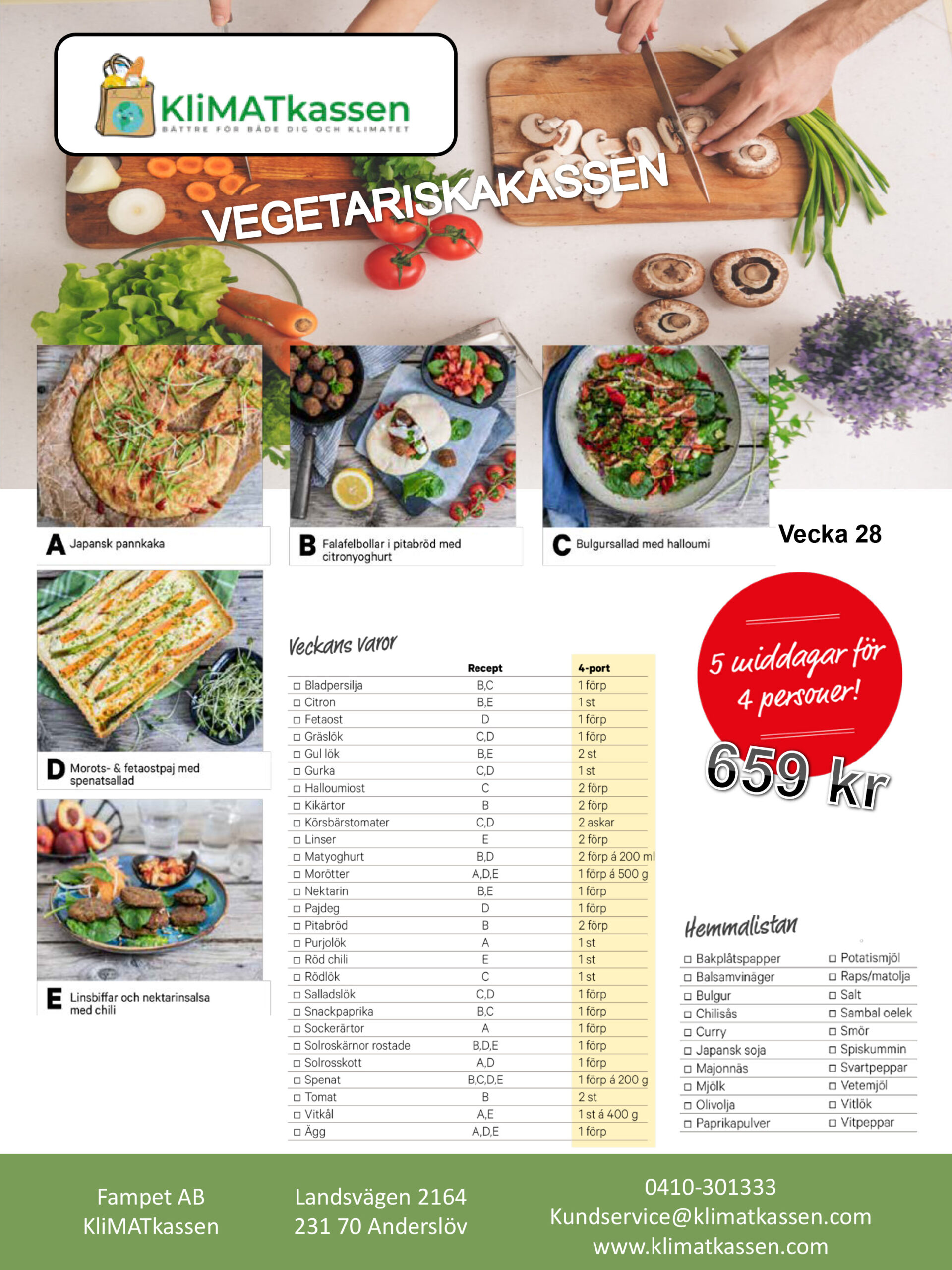 KliMATkassen
BÄTTRE FÖR BÅDE DIG OCH KLIMATET

VEGETARISKAKASSEN

A Japansk pannkaka

B Falafelbollar i pitabröd med citronyoghurt

C Bulgursallad med halloumi

Vecka 28

D Morots- & fetaostpaj med spenatsallad

E Linsbiffar och nektarinsalsa med chili

Veckans varor

| | Recept | 4-port |
|---|---|---|
| ☐ Bladpersilja | B,C | 1 förp |
| ☐ Citron | B,E | 1 st |
| ☐ Fetaost | D | 1 förp |
| ☐ Gräslök | C,D | 1 förp |
| ☐ Gul lök | B,E | 2 st |
| ☐ Gurka | C,D | 1 st |
| ☐ Halloumiost | C | 2 förp |
| ☐ Kikärtor | B | 2 förp |
| ☐ Körsbärstomater | C,D | 2 askar |
| ☐ Linser | E | 2 förp |
| ☐ Matyoghurt | B,D | 2 förp á 200 ml |
| ☐ Morötter | A,D,E | 1 förp á 500 g |
| ☐ Nektarin | B,E | 1 förp |
| ☐ Pajdeg | D | 1 förp |
| ☐ Pitabröd | B | 2 förp |
| ☐ Purjolök | A | 1 st |
| ☐ Röd chili | E | 1 st |
| ☐ Rödlök | C | 1 st |
| ☐ Salladslök | C,D | 1 förp |
| ☐ Snackpaprika | B,C | 1 förp |
| ☐ Sockerärtor | A | 1 förp |
| ☐ Solroskärnor rostade | B,D,E | 1 förp |
| ☐ Solrosskott | A,D | 1 förp |
| ☐ Spenat | B,C,D,E | 1 förp á 200 g |
| ☐ Tomat | B | 2 st |
| ☐ Vitkål | A,E | 1 st á 400 g |
| ☐ Ägg | A,D,E | 1 förp |

5 middagar för 4 personer!
659 kr

Hemmalistan
☐ Bakplåtspapper
☐ Balsamvinäger
☐ Bulgur
☐ Chilisås
☐ Curry
☐ Japansk soja
☐ Majonnäs
☐ Mjölk
☐ Olivolja
☐ Paprikapulver
☐ Potatismjöl
☐ Raps/matolja
☐ Salt
☐ Sambal oelek
☐ Smör
☐ Spiskummin
☐ Svartpeppar
☐ Vetemjöl
☐ Vitlök
☐ Vitpeppar

Fampet AB
KliMATkassen

Landsvägen 2164
231 70 Anderslöv

0410-301333
Kundservice@klimatkassen.com
www.klimatkassen.com